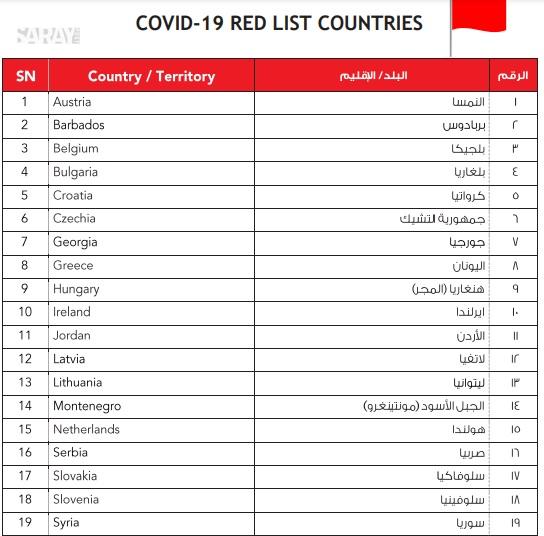 SARAY

COVID-19 RED LIST COUNTRIES

| SN | Country / Territory | البلد/ الإقليم | الرقم |
|---|---|---|---|
| 1 | Austria | النمسا | ١ |
| 2 | Barbados | بربادوس | ٢ |
| 3 | Belgium | بلجيكا | ٣ |
| 4 | Bulgaria | بلغاريا | ٤ |
| 5 | Croatia | كرواتيا | ٥ |
| 6 | Czechia | جمهورية التشيك | ٦ |
| 7 | Georgia | جورجيا | ٧ |
| 8 | Greece | اليونان | ٨ |
| 9 | Hungary | هنغاريا (المجر) | ٩ |
| 10 | Ireland | ايرلندا | ١٠ |
| 11 | Jordan | الأردن | ١١ |
| 12 | Latvia | لاتفيا | ١٢ |
| 13 | Lithuania | ليتوانيا | ١٣ |
| 14 | Montenegro | الجبل الأسود (مونتينغرو) | ١٤ |
| 15 | Netherlands | هولندا | ١٥ |
| 16 | Serbia | صربيا | ١٦ |
| 17 | Slovakia | سلوفاكيا | ١٧ |
| 18 | Slovenia | سلوفينيا | ١٨ |
| 19 | Syria | سوريا | ١٩ |